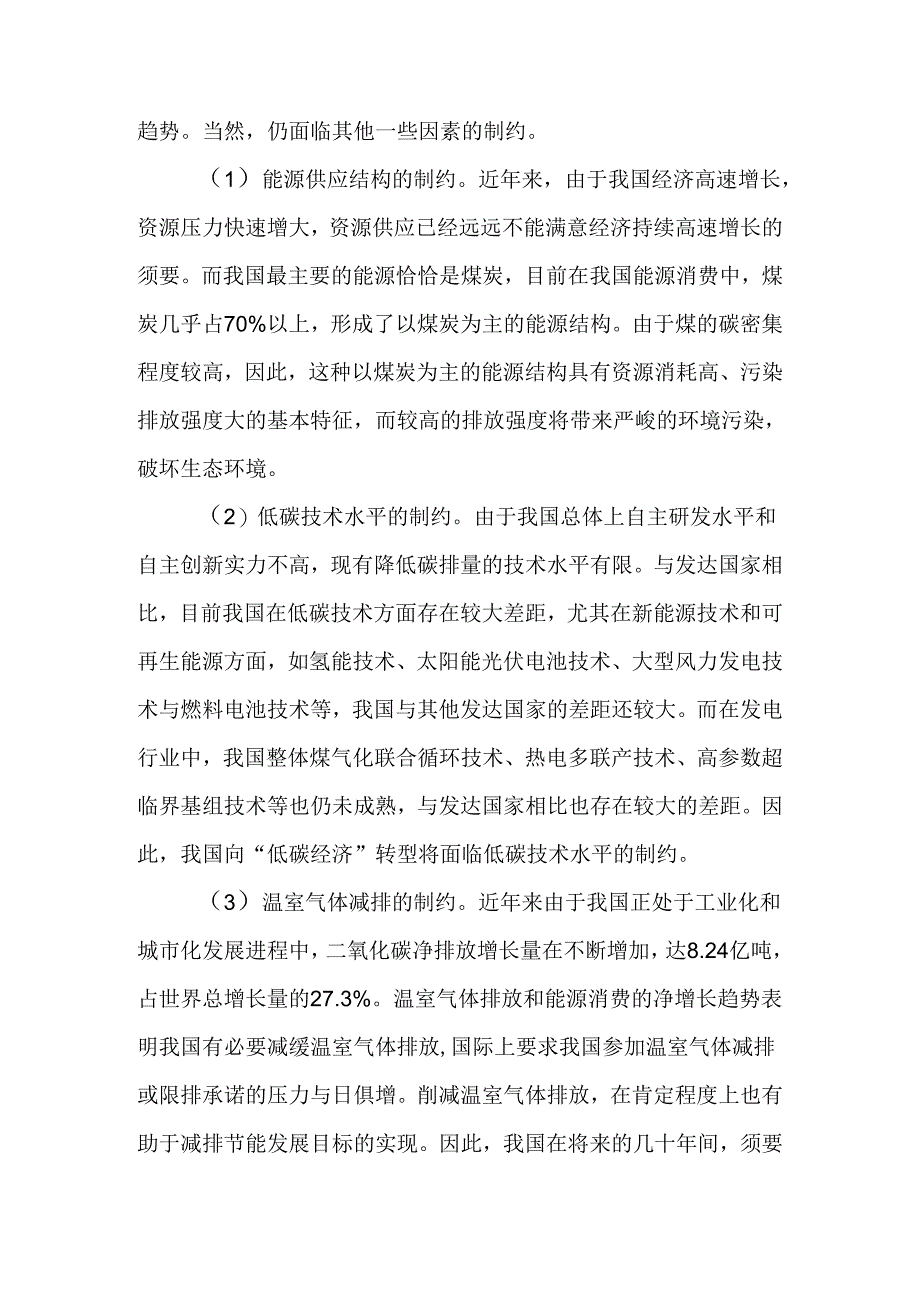 趋势。当然，仍面临其他一些因素的制约。

（1）能源供应结构的制约。近年来，由于我国经济高速增长，资源压力快速增大，资源供应已经远远不能满意经济持续高速增长的须要。而我国最主要的能源恰恰是煤炭，目前在我国能源消费中，煤炭几乎占70%以上，形成了以煤炭为主的能源结构。由于煤的碳密集程度较高，因此，这种以煤炭为主的能源结构具有资源消耗高、污染排放强度大的基本特征，而较高的排放强度将带来严峻的环境污染，破坏生态环境。

（2）低碳技术水平的制约。由于我国总体上自主研发水平和自主创新实力不高，现有降低碳排量的技术水平有限。与发达国家相比，目前我国在低碳技术方面存在较大差距，尤其在新能源技术和可再生能源方面，如氢能技术、太阳能光伏电池技术、大型风力发电技术与燃料电池技术等，我国与其他发达国家的差距还较大。而在发电行业中，我国整体煤气化联合循环技术、热电多联产技术、高参数超临界基组技术等也仍未成熟，与发达国家相比也存在较大的差距。因此，我国向“低碳经济”转型将面临低碳技术水平的制约。

（3）温室气体减排的制约。近年来由于我国正处于工业化和城市化发展进程中，二氧化碳净排放增长量在不断增加，达8.24亿吨，占世界总增长量的27.3%。温室气体排放和能源消费的净增长趋势表明我国有必要减缓温室气体排放,国际上要求我国参加温室气体减排或限排承诺的压力与日俱增。削减温室气体排放，在肯定程度上也有助于减排节能发展目标的实现。因此，我国在将来的几十年间，须要